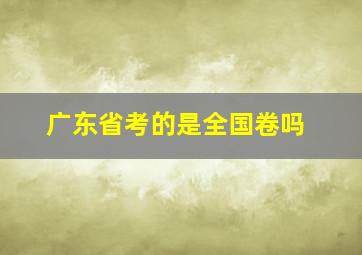 广东省考的是全国卷吗